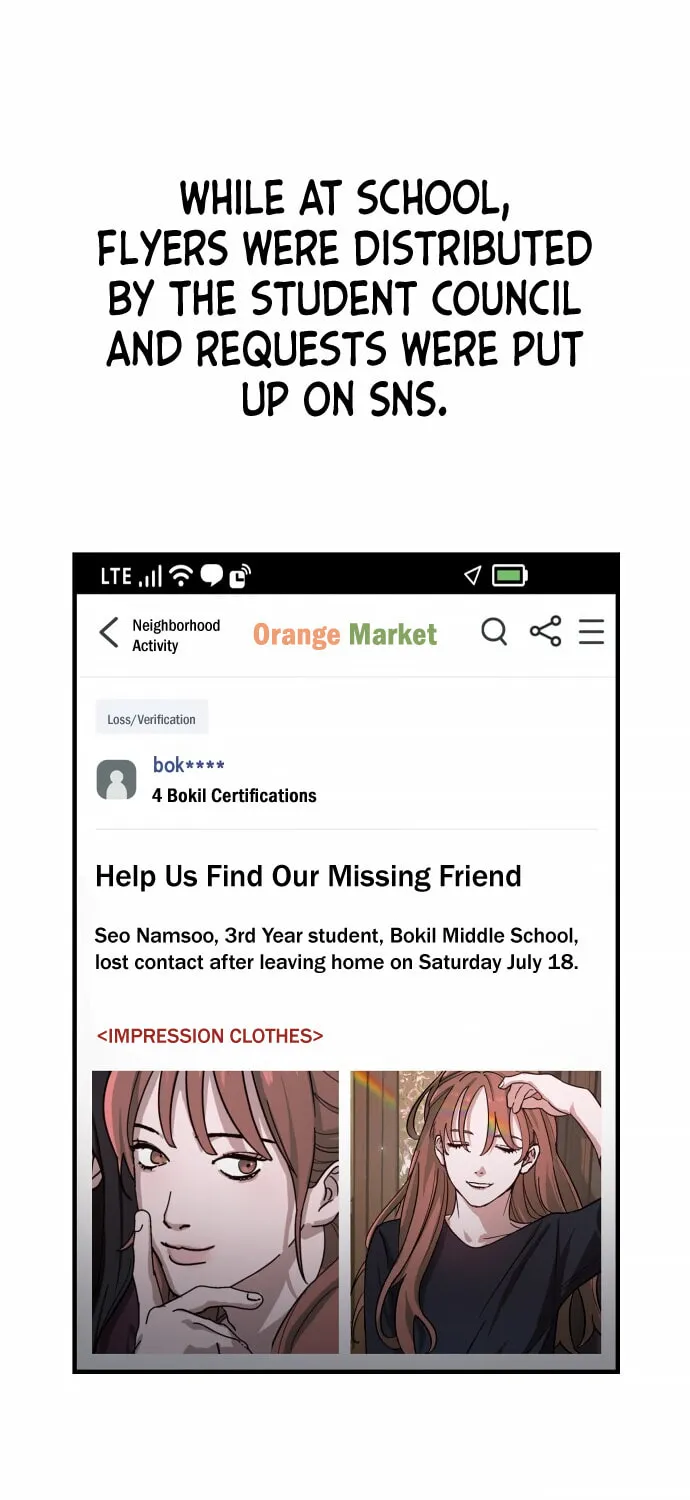 WHILE AT SCHOOL, FLYERS WERE DISTRIBUTED BY THE STUDENT COUNCIL AND REQUESTS WERE PUT UP ON SNS.

LTE

Neighborhood Activity

Orange Market

Loss/Verification

bok****
4 Bokil Certifications

Help Us Find Our Missing Friend

Seo Namsoo, 3rd Year student, Bokil Middle School, lost contact after leaving home on Saturday July 18.

<IMPRESSION CLOTHES>